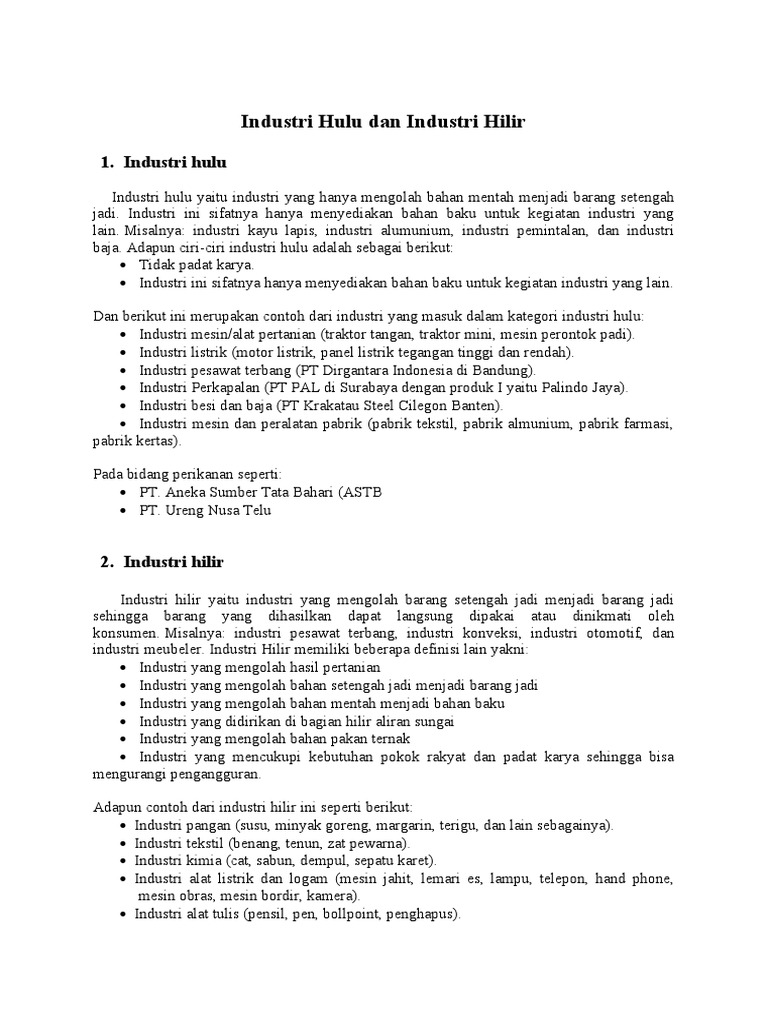 Industri Hulu dan Industri Hilir

1. Industri hulu

Industri hulu yaitu industri yang hanya mengolah bahan mentah menjadi barang setengah jadi. Industri ini sifatnya hanya menyediakan bahan baku untuk kegiatan industri yang lain. Misalnya: industri kayu lapis, industri alumunium, industri pemintalan, dan industri baja. Adapun ciri-ciri industri hulu adalah sebagai berikut:
• Tidak padat karya.
• Industri ini sifatnya hanya menyediakan bahan baku untuk kegiatan industri yang lain.

Dan berikut ini merupakan contoh dari industri yang masuk dalam kategori industri hulu:
• Industri mesin/alat pertanian (traktor tangan, traktor mini, mesin perontok padi).
• Industri listrik (motor listrik, panel listrik tegangan tinggi dan rendah).
• Industri pesawat terbang (PT Dirgantara Indonesia di Bandung).
• Industri Perkapalan (PT PAL di Surabaya dengan produk I yaitu Palindo Jaya).
• Industri besi dan baja (PT Krakatau Steel Cilegon Banten).
• Industri mesin dan peralatan pabrik (pabrik tekstil, pabrik almunium, pabrik farmasi, pabrik kertas).

Pada bidang perikanan seperti:
• PT. Aneka Sumber Tata Bahari (ASTB
• PT. Ureng Nusa Telu

2. Industri hilir

Industri hilir yaitu industri yang mengolah barang setengah jadi menjadi barang jadi sehingga barang yang dihasilkan dapat langsung dipakai atau dinikmati oleh konsumen. Misalnya: industri pesawat terbang, industri konveksi, industri otomotif, dan industri meubeler. Industri Hilir memiliki beberapa definisi lain yakni:
• Industri yang mengolah hasil pertanian
• Industri yang mengolah bahan setengah jadi menjadi barang jadi
• Industri yang mengolah bahan mentah menjadi bahan baku
• Industri yang didirikan di bagian hilir aliran sungai
• Industri yang mengolah bahan pakan ternak
• Industri yang mencukupi kebutuhan pokok rakyat dan padat karya sehingga bisa mengurangi pengangguran.

Adapun contoh dari industri hilir ini seperti berikut:
• Industri pangan (susu, minyak goreng, margarin, terigu, dan lain sebagainya).
• Industri tekstil (benang, tenun, zat pewarna).
• Industri kimia (cat, sabun, dempul, sepatu karet).
• Industri alat listrik dan logam (mesin jahit, lemari es, lampu, telepon, hand phone, mesin obras, mesin bordir, kamera).
• Industri alat tulis (pensil, pen, bollpoint, penghapus).